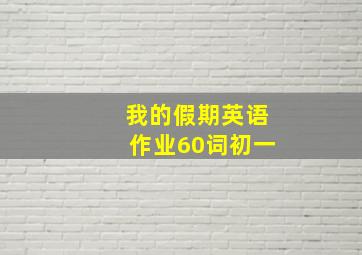 我的假期英语作业60词初一